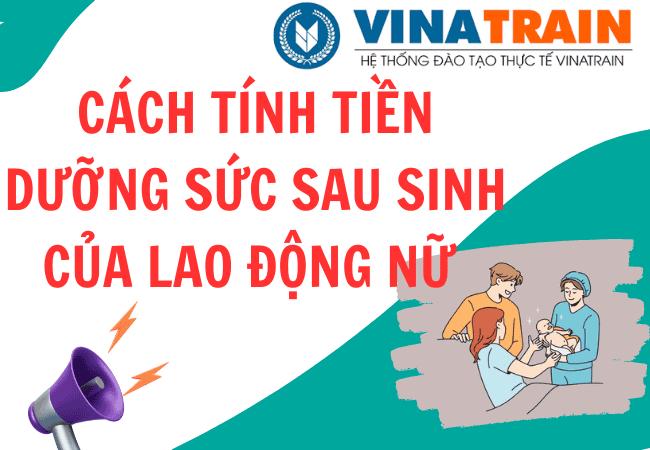 VINATRAIN
HỆ THỐNG ĐÀO TẠO THỰC TẾ VINATRAIN

CÁCH TÍNH TIỀN DƯỠNG SỨC SAU SINH CỦA LAO ĐỘNG NỮ